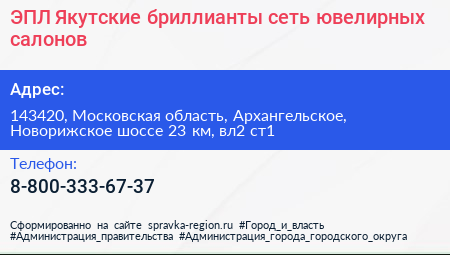 ЭПЛ Якутские бриллианты сеть ювелирных салонов

Адрес:

143420, Московская область, Архангельское, Новорижское шоссе 23 км, вл2 ст1

Телефон:

8-800-333-67-37

Сформированно на сайте spravka-region.ru #Город_и_власть #Администрация_правительства #Администрация_города_городского_округа